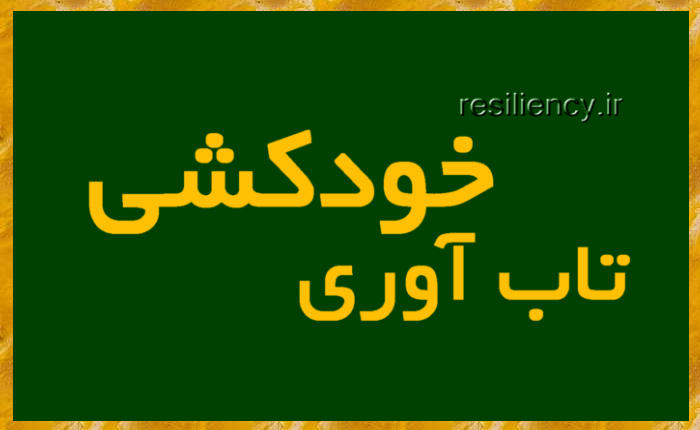 resiliency.ir

خودکشی

تاب آوری